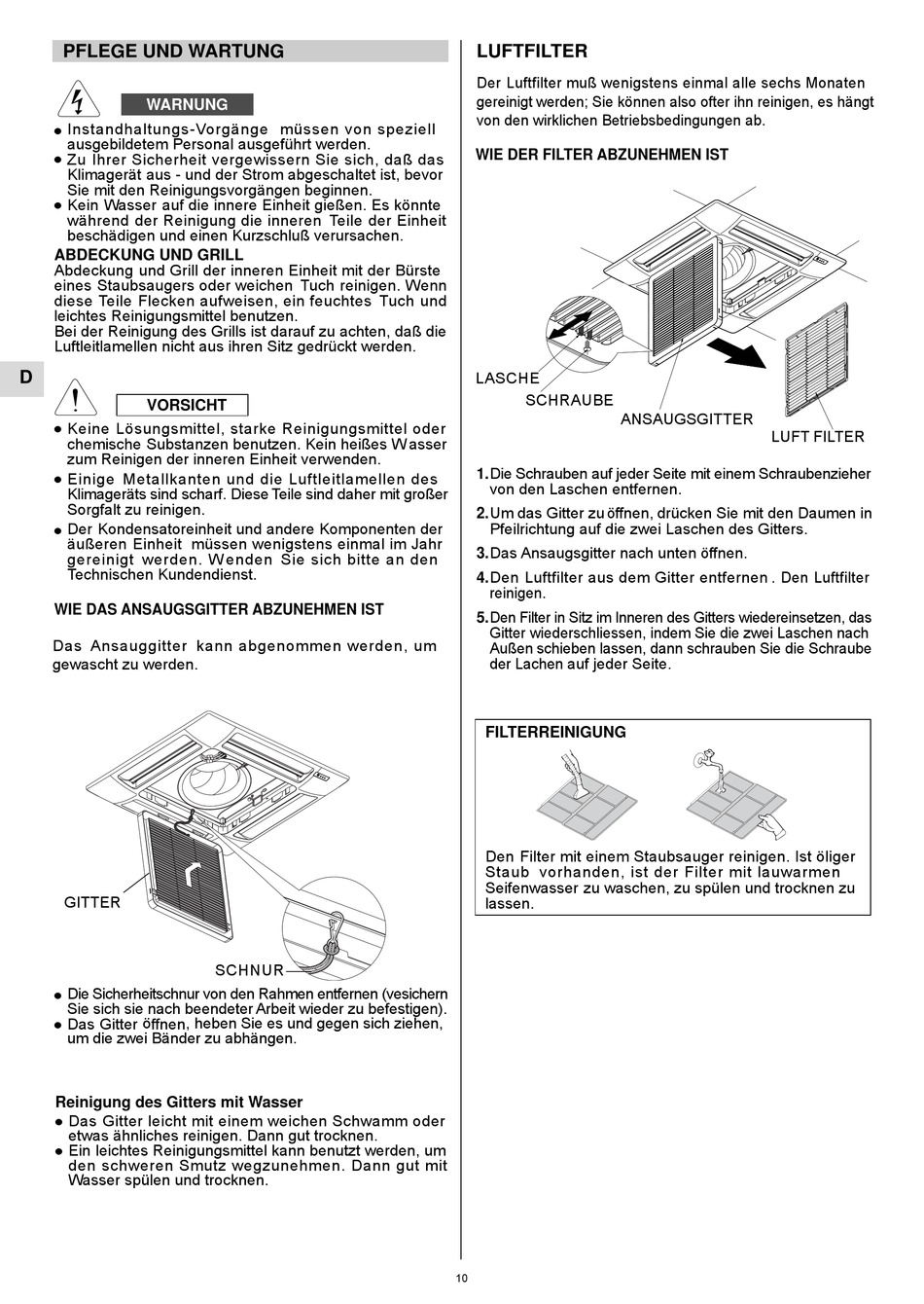 PFLEGE UND WARTUNG

WARNUNG

● Instandhaltungs-Vorgänge müssen von speziell ausgebildetem Personal ausgeführt werden.
● Zu Ihrer Sicherheit vergewissern Sie sich, daß das Klimagerät aus - und der Strom abgeschaltet ist, bevor Sie mit den Reinigungsvorgängen beginnen.
● Kein Wasser auf die innere Einheit gießen. Es könnte während der Reinigung die inneren Teile der Einheit beschädigen und einen Kurzschluß verursachen.

ABDECKUNG UND GRILL
Abdeckung und Grill der inneren Einheit mit der Bürste eines Staubsaugers oder weichen Tuch reinigen. Wenn diese Teile Flecken aufweisen, ein feuchtes Tuch und leichtes Reinigungsmittel benutzen.
Bei der Reinigung des Grills ist darauf zu achten, daß die Luftleitlamellen nicht aus ihren Sitz gedrückt werden.

D

VORSICHT

● Keine Lösungsmittel, starke Reinigungsmittel oder chemische Substanzen benutzen. Kein heißes Wasser zum Reinigen der inneren Einheit verwenden.
● Einige Metallkanten und die Luftleitlamellen des Klimageräts sind scharf. Diese Teile sind daher mit großer Sorgfalt zu reinigen.
● Der Kondensatoreinheit und andere Komponenten der äußeren Einheit müssen wenigstens einmal im Jahr gereinigt werden. Wenden Sie sich bitte an den Technischen Kundendienst.

WIE DAS ANSAUGSGITTER ABZUNEHMEN IST

Das Ansauggitter kann abgenommen werden, um gewascht zu werden.

GITTER

SCHNUR

● Die Sicherheitschnur von den Rahmen entfernen (vesichern Sie sich sie nach beendeter Arbeit wieder zu befestigen).
● Das Gitter öffnen, heben Sie es und gegen sich ziehen, um die zwei Bänder zu abhängen.

Reinigung des Gitters mit Wasser
● Das Gitter leicht mit einem weichen Schwamm oder etwas ähnliches reinigen. Dann gut trocknen.
● Ein leichtes Reinigungsmittel kann benutzt werden, um den schweren Smutz wegzunehmen. Dann gut mit Wasser spülen und trocknen.

LUFTFILTER

Der Luftfilter muß wenigstens einmal alle sechs Monaten gereinigt werden; Sie können also ofter ihn reinigen, es hängt von den wirklichen Betriebsbedingungen ab.

WIE DER FILTER ABZUNEHMEN IST

LASCHE
SCHRAUBE
ANSAUGSGITTER
LUFT FILTER

1. Die Schrauben auf jeder Seite mit einem Schraubenzieher von den Laschen entfernen.
2. Um das Gitter zu öffnen, drücken Sie mit den Daumen in Pfeilrichtung auf die zwei Laschen des Gitters.
3. Das Ansaugsgitter nach unten öffnen.
4. Den Luftfilter aus dem Gitter entfernen . Den Luftfilter reinigen.
5. Den Filter in Sitz im Inneren des Gitters wiedereinsetzen, das Gitter wiederschliessen, indem Sie die zwei Laschen nach Außen schieben lassen, dann schrauben Sie die Schraube der Lachen auf jeder Seite.

FILTERREINIGUNG

Den Filter mit einem Staubsauger reinigen. Ist öliger Staub vorhanden, ist der Filter mit lauwarmen Seifenwasser zu waschen, zu spülen und trocknen zu lassen.

10